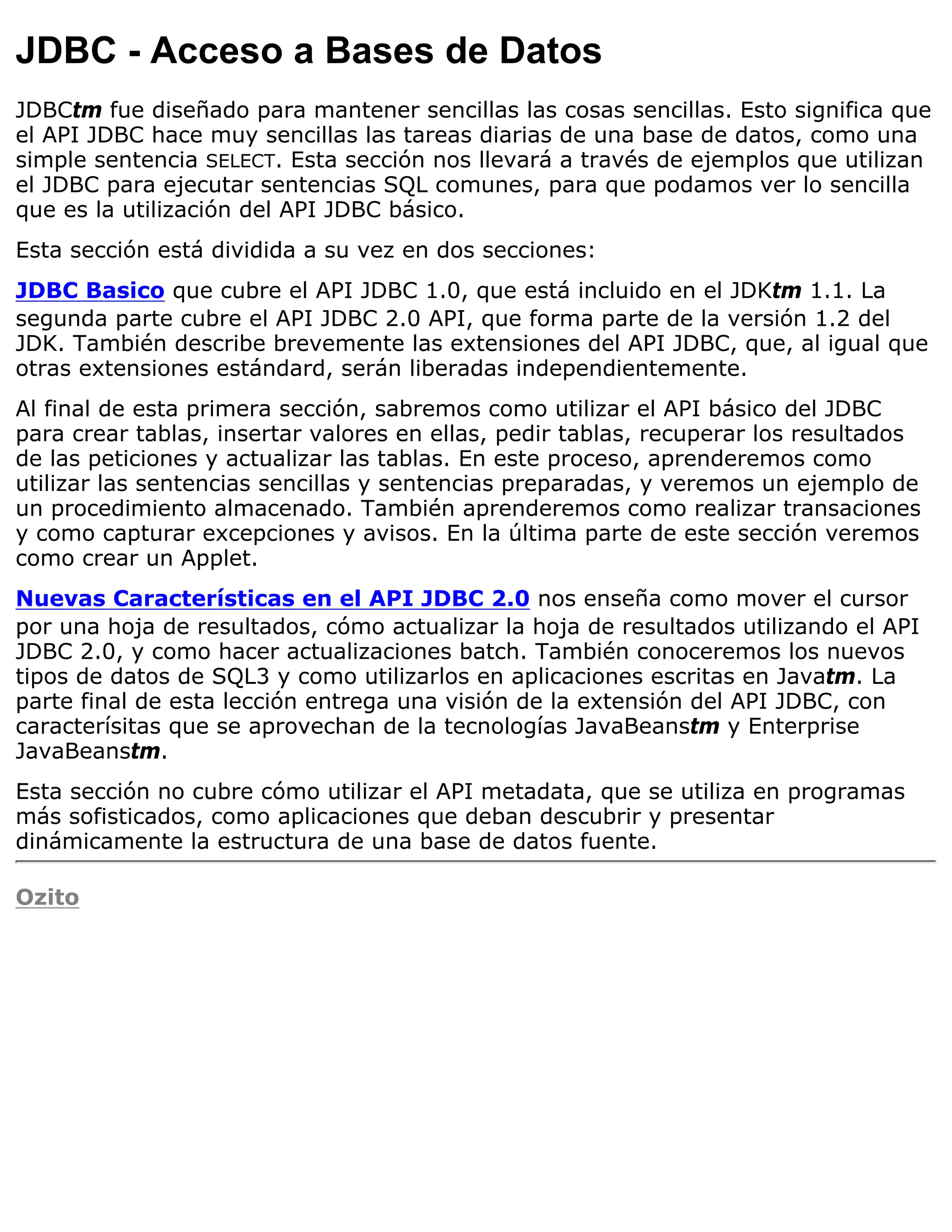 JDBC - Acceso a Bases de Datos

JDBCtm fue diseñado para mantener sencillas las cosas sencillas. Esto significa que el API JDBC hace muy sencillas las tareas diarias de una base de datos, como una simple sentencia SELECT. Esta sección nos llevará a través de ejemplos que utilizan el JDBC para ejecutar sentencias SQL comunes, para que podamos ver lo sencilla que es la utilización del API JDBC básico.

Esta sección está dividida a su vez en dos secciones:

JDBC Basico que cubre el API JDBC 1.0, que está incluido en el JDKtm 1.1. La segunda parte cubre el API JDBC 2.0 API, que forma parte de la versión 1.2 del JDK. También describe brevemente las extensiones del API JDBC, que, al igual que otras extensiones estándard, serán liberadas independientemente.

Al final de esta primera sección, sabremos como utilizar el API básico del JDBC para crear tablas, insertar valores en ellas, pedir tablas, recuperar los resultados de las peticiones y actualizar las tablas. En este proceso, aprenderemos como utilizar las sentencias sencillas y sentencias preparadas, y veremos un ejemplo de un procedimiento almacenado. También aprenderemos como realizar transaciones y como capturar excepciones y avisos. En la última parte de este sección veremos como crear un Applet.

Nuevas Características en el API JDBC 2.0 nos enseña como mover el cursor por una hoja de resultados, cómo actualizar la hoja de resultados utilizando el API JDBC 2.0, y como hacer actualizaciones batch. También conoceremos los nuevos tipos de datos de SQL3 y como utilizarlos en aplicaciones escritas en Javatm. La parte final de esta lección entrega una visión de la extensión del API JDBC, con caracterísitas que se aprovechan de la tecnologías JavaBeanstm y Enterprise JavaBeanstm.

Esta sección no cubre cómo utilizar el API metadata, que se utiliza en programas más sofisticados, como aplicaciones que deban descubrir y presentar dinámicamente la estructura de una base de datos fuente.

Ozito